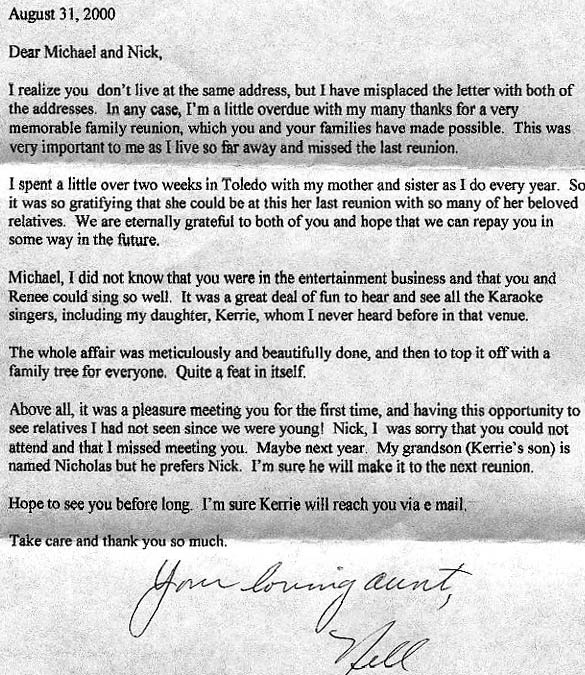 August 31, 2000

Dear Michael and Nick,

I realize you don't live at the same address, but I have misplaced the letter with both of the addresses. In any case, I'm a little overdue with my many thanks for a very memorable family reunion, which you and your families have made possible. This was very important to me as I live so far away and missed the last reunion.

I spent a little over two weeks in Toledo with my mother and sister as I do every year. So it was so gratifying that she could be at this her last reunion with so many of her beloved relatives. We are eternally grateful to both of you and hope that we can repay you in some way in the future.

Michael, I did not know that you were in the entertainment business and that you and Renee could sing so well. It was a great deal of fun to hear and see all the Karaoke singers, including my daughter, Kerrie, whom I never heard before in that venue.

The whole affair was meticulously and beautifully done, and then to top it off with a family tree for everyone. Quite a feat in itself.

Above all, it was a pleasure meeting you for the first time, and having this opportunity to see relatives I had not seen since we were young! Nick, I was sorry that you could not attend and that I missed meeting you. Maybe next year. My grandson (Kerrie's son) is named Nicholas but he prefers Nick. I'm sure he will make it to the next reunion.

Hope to see you before long. I'm sure Kerrie will reach you via e mail.

Take care and thank you so much.

Your loving aunt,
Nell